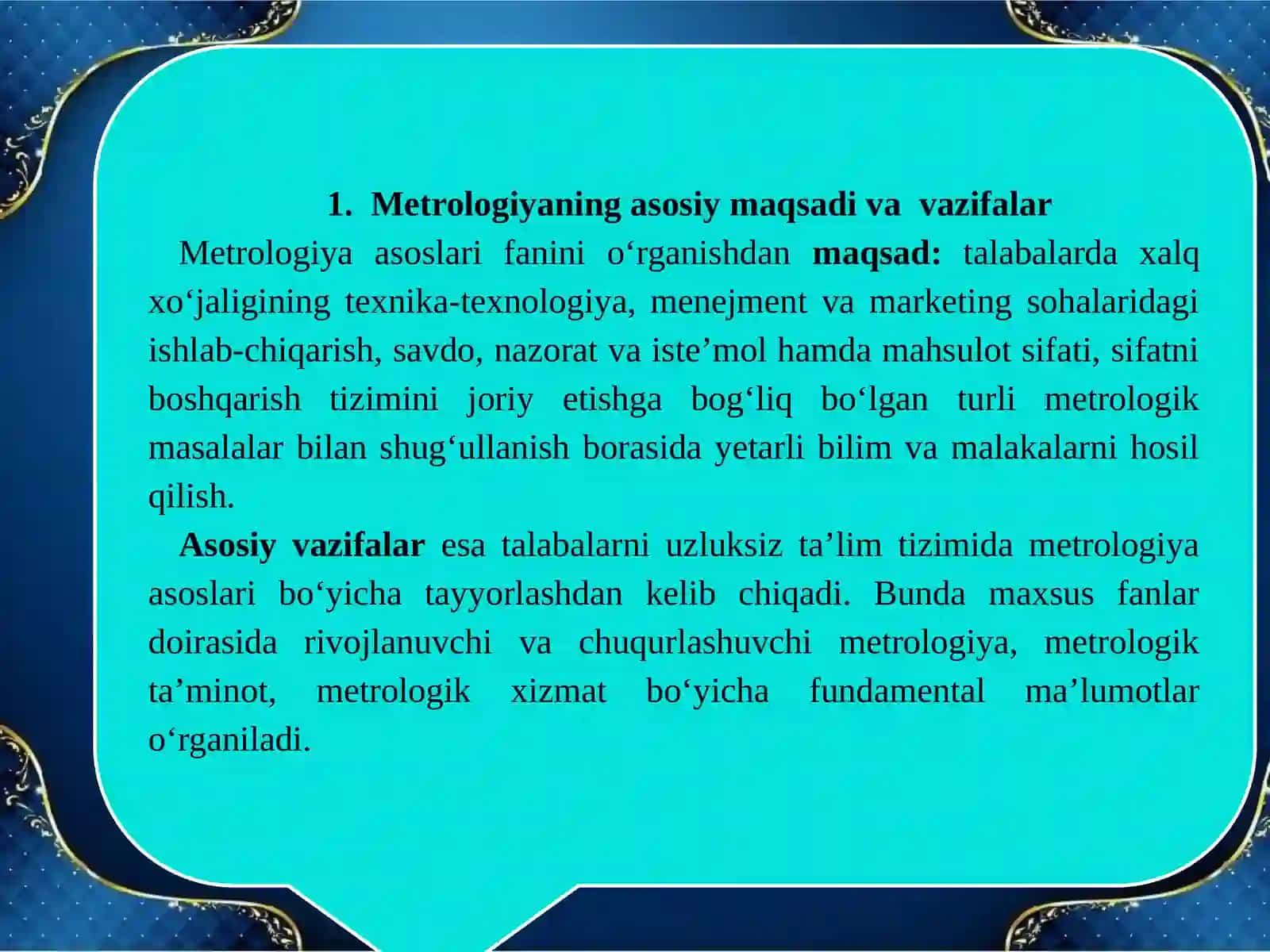 1. Metrologiyaning asosiy maqsadi va vazifalar

Metrologiya asoslari fanini o‘rganishdan maqsad: talabalarda xalq xo‘jaligining texnika-texnologiya, menejment va marketing sohalaridagi ishlab-chiqarish, savdo, nazorat va iste’mol hamda mahsulot sifati, sifatni boshqarish tizimini joriy etishga bog‘liq bo‘lgan turli metrologik masalalar bilan shug‘ullanish borasida yetarli bilim va malakalarni hosil qilish.

Asosiy vazifalar esa talabalarni uzluksiz ta’lim tizimida metrologiya asoslari bo‘yicha tayyorlashdan kelib chiqadi. Bunda maxsus fanlar doirasida rivojlanuvchi va chuqurlashuvchi metrologiya, metrologik ta’minot, metrologik xizmat bo‘yicha fundamental ma’lumotlar o‘rganiladi.